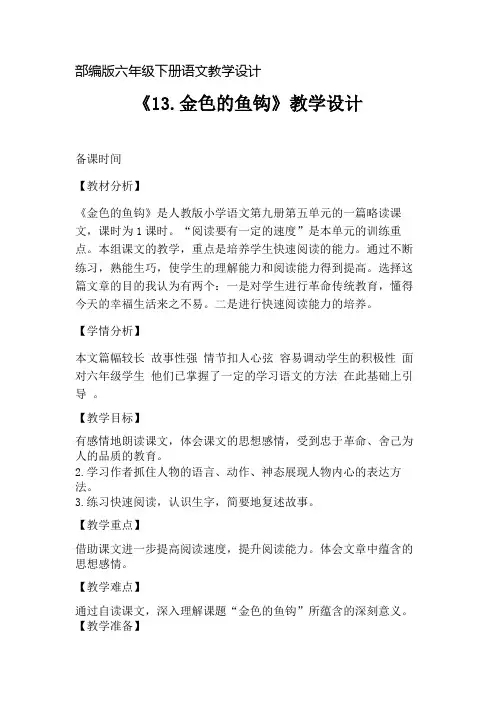 部编版六年级下册语文教学设计

《13.金色的鱼钩》教学设计

备课时间

【教材分析】

《金色的鱼钩》是人教版小学语文第九册第五单元的一篇略读课文，课时为1课时。“阅读要有一定的速度”是本单元的训练重点。本组课文的教学，重点是培养学生快速阅读的能力。通过不断练习，熟能生巧，使学生的理解能力和阅读能力得到提高。选择这篇文章的目的我认为有两个：一是对学生进行革命传统教育，懂得今天的幸福生活来之不易。二是进行快速阅读能力的培养。

【学情分析】

本文篇幅较长 故事性强 情节扣人心弦 容易调动学生的积极性 面对六年级学生 他们已掌握了一定的学习语文的方法 在此基础上引导 。

【教学目标】

有感情地朗读课文，体会课文的思想感情，受到忠于革命、舍己为人的品质的教育。
2.学习作者抓住人物的语言、动作、神态展现人物内心的表达方法。
3.练习快速阅读，认识生字，简要地复述故事。

【教学重点】

借助课文进一步提高阅读速度，提升阅读能力。体会文章中蕴含的思想感情。

【教学难点】

通过自读课文，深入理解课题“金色的鱼钩”所蕴含的深刻意义。
【教学准备】